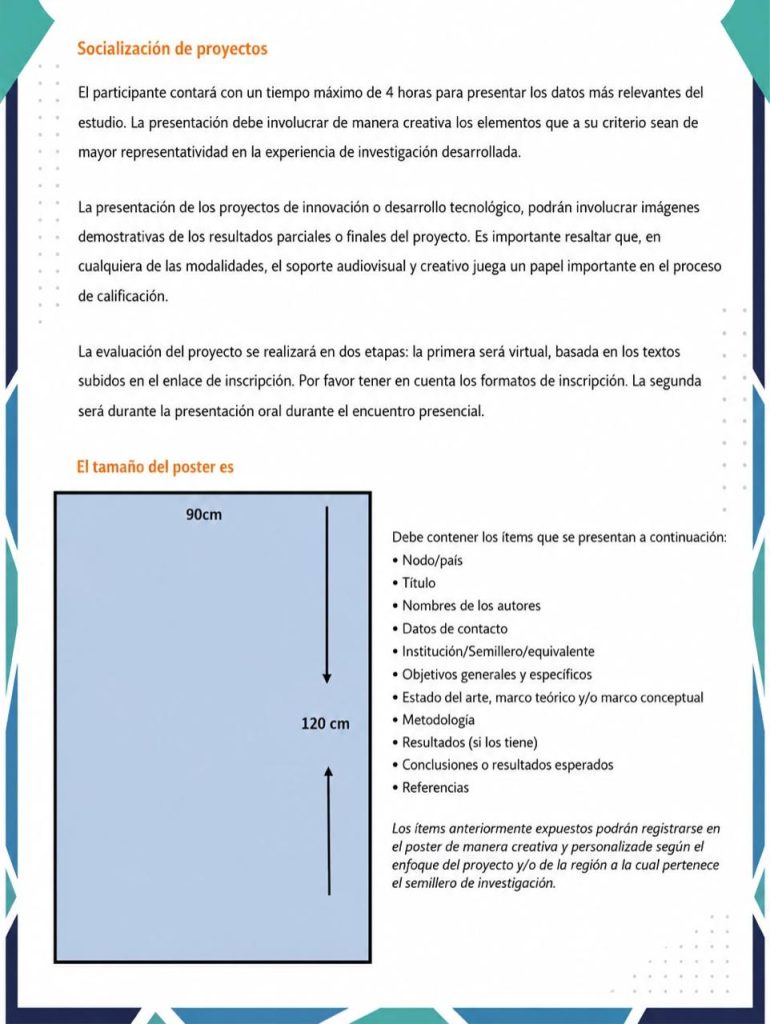 Socialización de proyectos

El participante contará con un tiempo máximo de 4 horas para presentar los datos más relevantes del estudio. La presentación debe involucrar de manera creativa los elementos que a su criterio sean de mayor representatividad en la experiencia de investigación desarrollada.

La presentación de los proyectos de innovación o desarrollo tecnológico, podrán involucrar imágenes demostrativas de los resultados parciales o finales del proyecto. Es importante resaltar que, en cualquiera de las modalidades, el soporte audiovisual y creativo juega un papel importante en el proceso de calificación.

La evaluación del proyecto se realizará en dos etapas: la primera será virtual, basada en los textos subidos en el enlace de inscripción. Por favor tener en cuenta los formatos de inscripción. La segunda será durante la presentación oral durante el encuentro presencial.

El tamaño del poster es

90cm

120 cm

Debe contener los ítems que se presentan a continuación:
• Nodo/país
• Título
• Nombres de los autores
• Datos de contacto
• Institución/Semillero/equivalente
• Objetivos generales y específicos
• Estado del arte, marco teórico y/o marco conceptual
• Metodología
• Resultados (si los tiene)
• Conclusiones o resultados esperados
• Referencias

Los ítems anteriormente expuestos podrán registrarse en el poster de manera creativa y personalizade según el enfoque del proyecto y/o de la región a la cual pertenece el semillero de investigación.